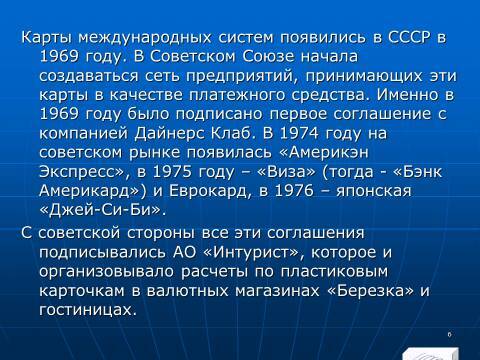 Карты международных систем появились в СССР в 1969 году. В Советском Союзе начала создаваться сеть предприятий, принимающих эти карты в качестве платежного средства. Именно в 1969 году было подписано первое соглашение с компанией Дайнерс Клаб. В 1974 году на советском рынке появилась «Америкэн Экспресс», в 1975 году – «Виза» (тогда - «Бэнк Америкард») и Еврокард, в 1976 – японская «Джей-Си-Би».

С советской стороны все эти соглашения подписывались АО «Интурист», которое и организовывало расчеты по пластиковым карточкам в валютных магазинах «Березка» и гостиницах.

6